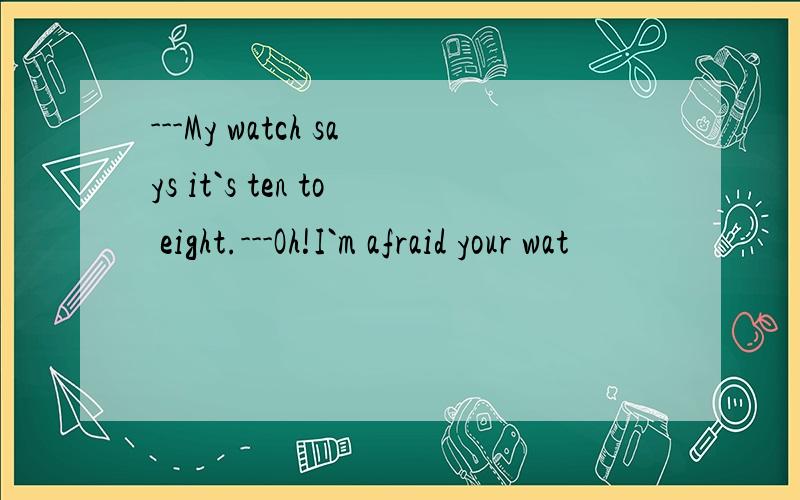 ---My watch says it`s ten to eight.---Oh!I`m afraid your wat